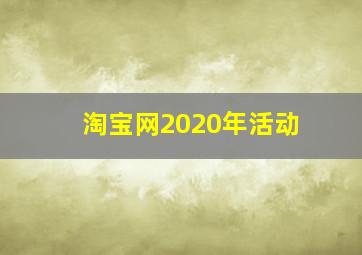 淘宝网2020年活动